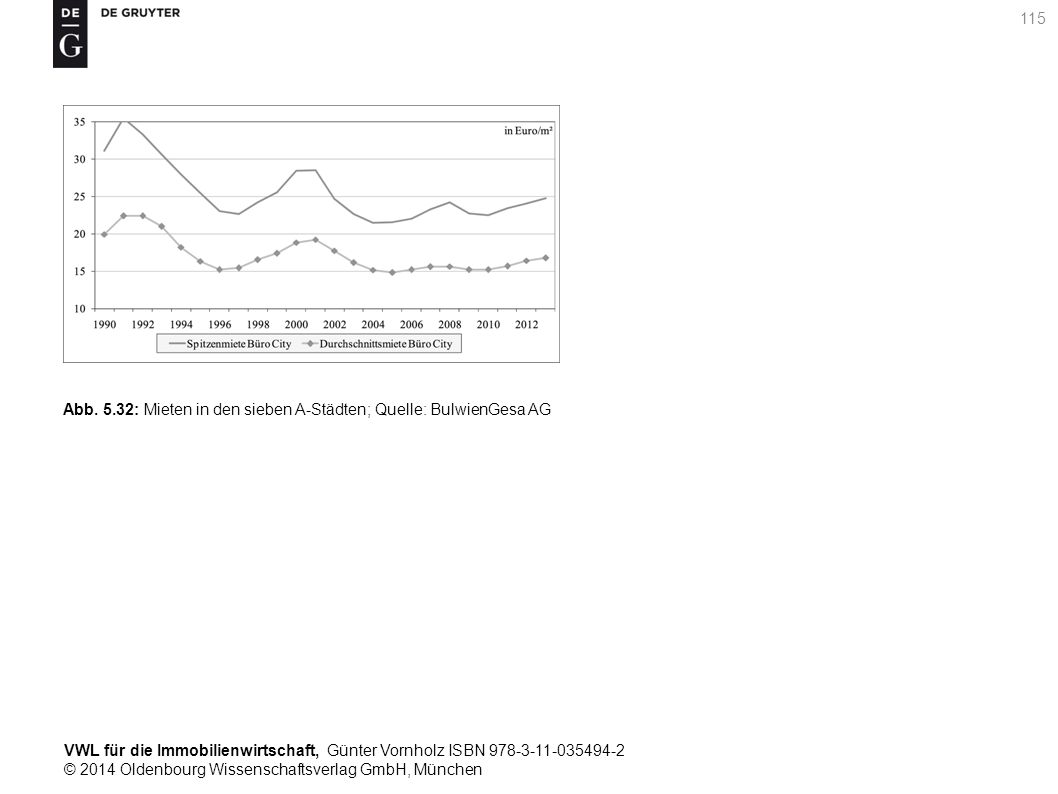 DE G DE GRUYTER

115

35
30
25
20
15
10

in Euro/m²

1990 1992 1994 1996 1998 2000 2002 2004 2006 2008 2010 2012

Spitzenmiete Büro City
Durchschnittsmiete Büro City

Abb. 5.32: Mieten in den sieben A-Städten; Quelle: BulwienGesa AG

VWL für die Immobilienwirtschaft, Günter Vornholz ISBN 978-3-11-035494-2
© 2014 Oldenbourg Wissenschaftsverlag GmbH, München